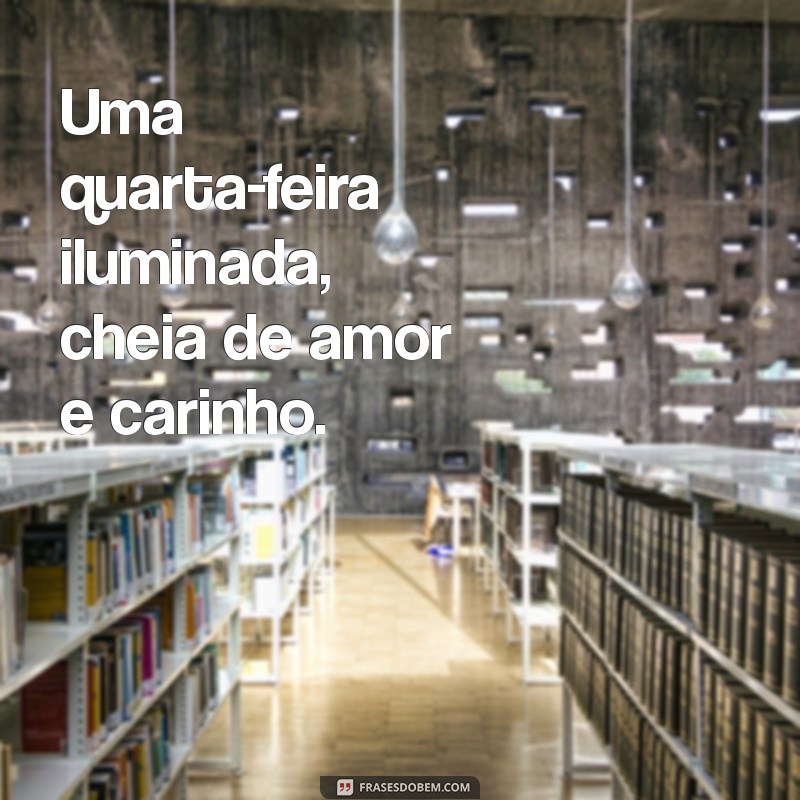 Uma quarta-feira iluminada, cheia de amor e carinho.

FRASESDOBEM.COM